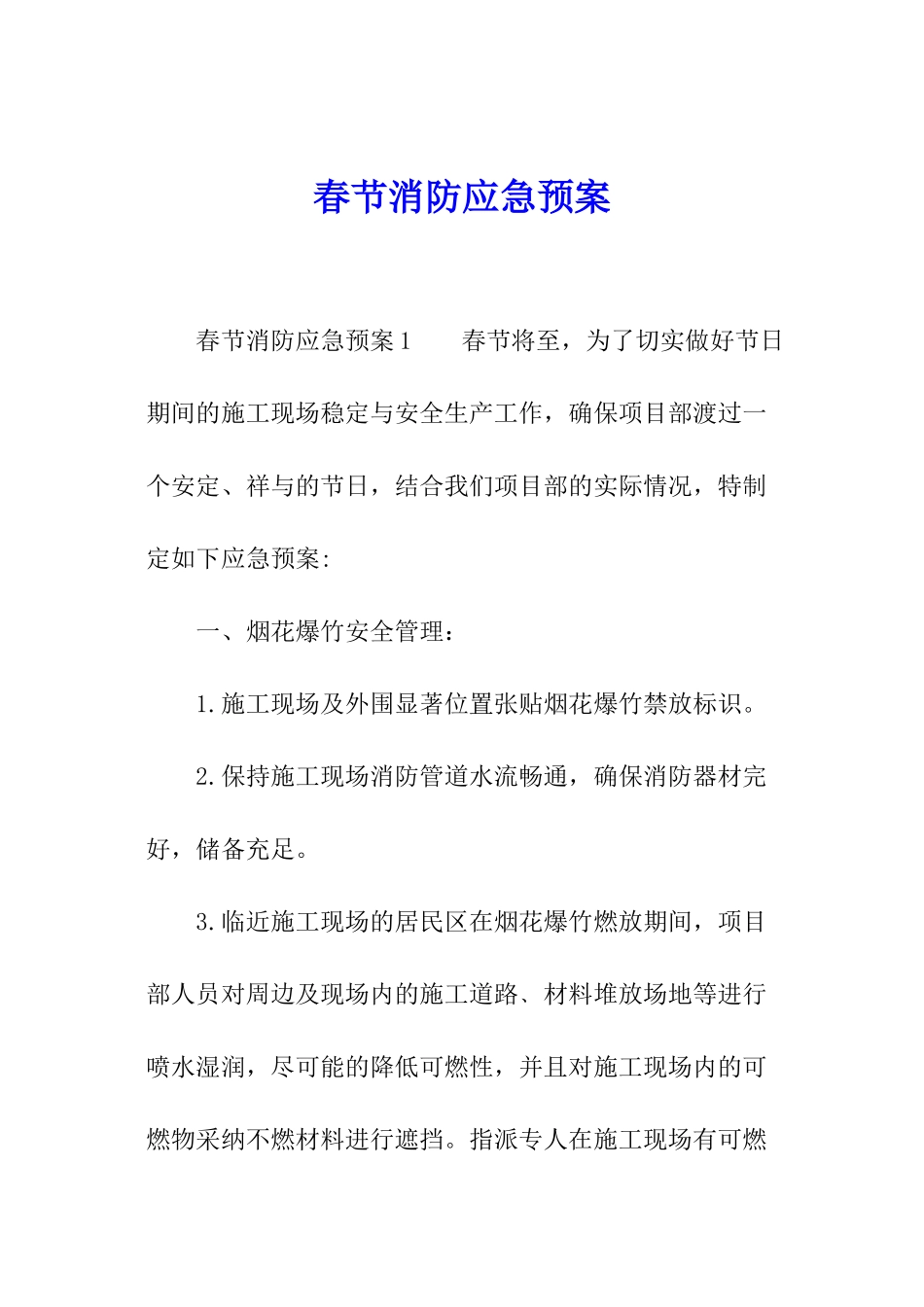 春节消防应急预案

春节消防应急预案1　　春节将至，为了切实做好节日期间的施工现场稳定与安全生产工作，确保项目部渡过一个安定、祥与的节日，结合我们项目部的实际情况，特制定如下应急预案:

一、烟花爆竹安全管理：

1.施工现场及外围显著位置张贴烟花爆竹禁放标识。

2.保持施工现场消防管道水流畅通，确保消防器材完好，储备充足。

3.临近施工现场的居民区在烟花爆竹燃放期间，项目部人员对周边及现场内的施工道路、材料堆放场地等进行喷水湿润，尽可能的降低可燃性，并且对施工现场内的可燃物采纳不燃材料进行遮挡。指派专人在施工现场有可燃